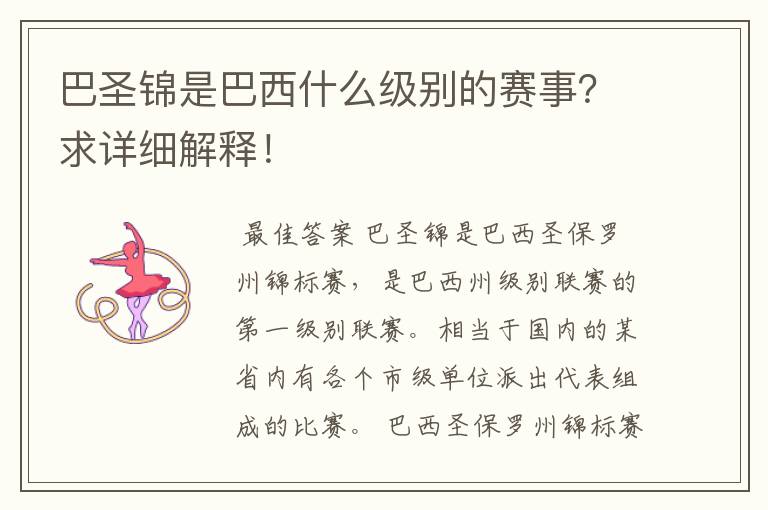 巴圣锦是巴西什么级别的赛事?求详细解释!

最佳答案 巴圣锦是巴西圣保罗州锦标赛，是巴西州级别联赛的第一级别联赛。相当于国内的某省内有各个市级单位派出代表组成的比赛。 巴西圣保罗州锦标赛